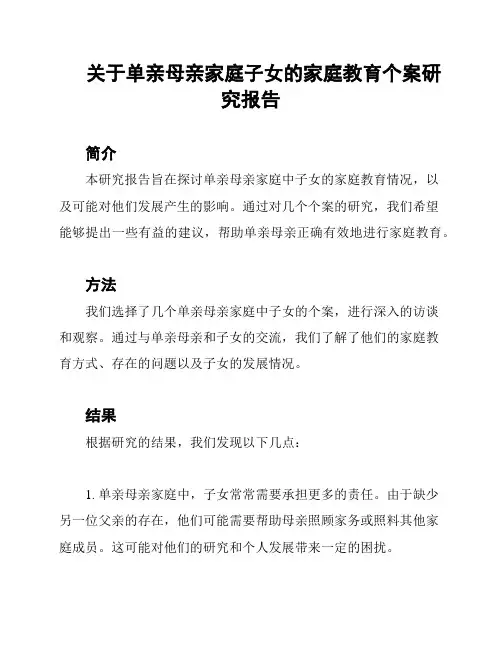 关于单亲母亲家庭子女的家庭教育个案研究报告

简介

本研究报告旨在探讨单亲母亲家庭中子女的家庭教育情况，以及可能对他们发展产生的影响。通过对几个个案的研究，我们希望能够提出一些有益的建议，帮助单亲母亲正确有效地进行家庭教育。

方法

我们选择了几个单亲母亲家庭中子女的个案，进行深入的访谈和观察。通过与单亲母亲和子女的交流，我们了解了他们的家庭教育方式、存在的问题以及子女的发展情况。

结果

根据研究的结果，我们发现以下几点：

1. 单亲母亲家庭中，子女常常需要承担更多的责任。由于缺少另一位父亲的存在，他们可能需要帮助母亲照顾家务或照料其他家庭成员。这可能对他们的研究和个人发展带来一定的困扰。